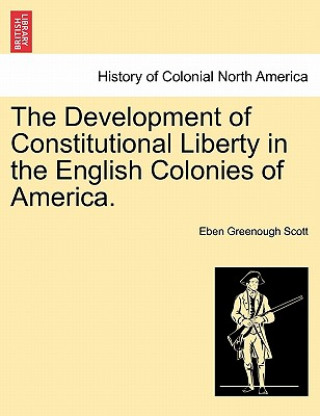 BRITISH LIBRARY

History of Colonial North America

The Development of Constitutional Liberty in the English Colonies of America.

Eben Greenough Scott